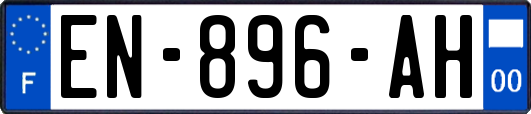 F
EN-896-AH
00